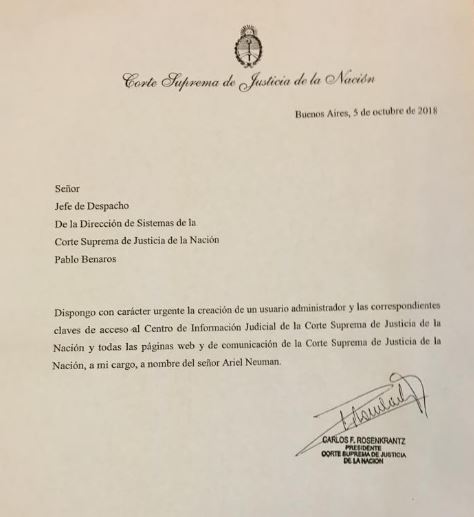 Corte Suprema de Justicia de la Nación

Buenos Aires, 5 de octubre de 2018

Señor
Jefe de Despacho
De la Dirección de Sistemas de la
Corte Suprema de Justicia de la Nación
Pablo Benaros

Dispongo con carácter urgente la creación de un usuario administrador y las correspondientes claves de acceso al Centro de Información Judicial de la Corte Suprema de Justicia de la Nación y todas las páginas web y de comunicación de la Corte Suprema de Justicia de la Nación, a mi cargo, a nombre del señor Ariel Neuman.

CARLOS F. ROSENKRANTZ
PRESIDENTE
CORTE SUPREMA DE JUSTICIA
DE LA NACION